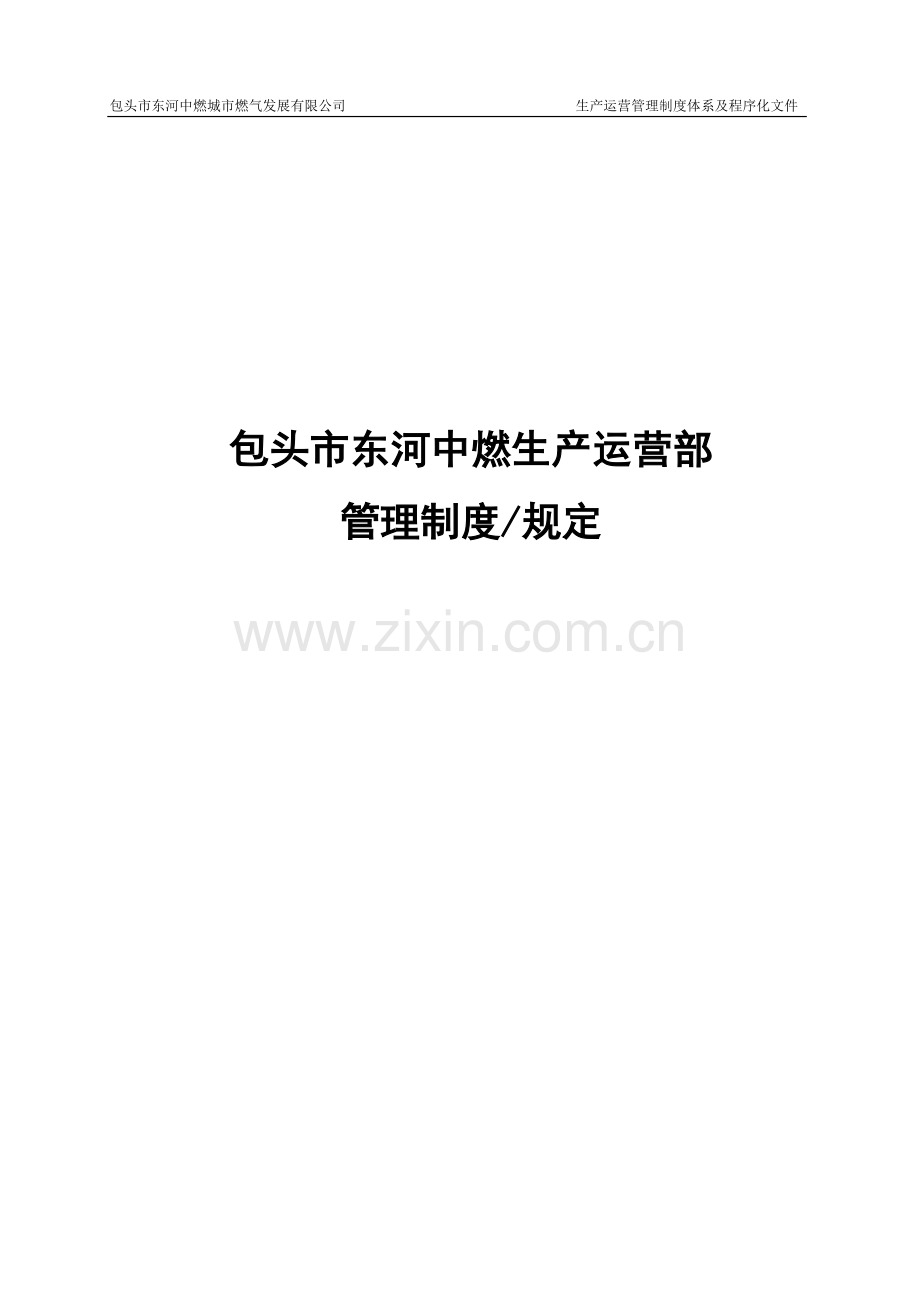 包头市东河中燃城市燃气发展有限公司 生产运营管理制度体系及程序化文件

包头市东河中燃生产运营部

管理制度/规定

www.zixin.com.cn